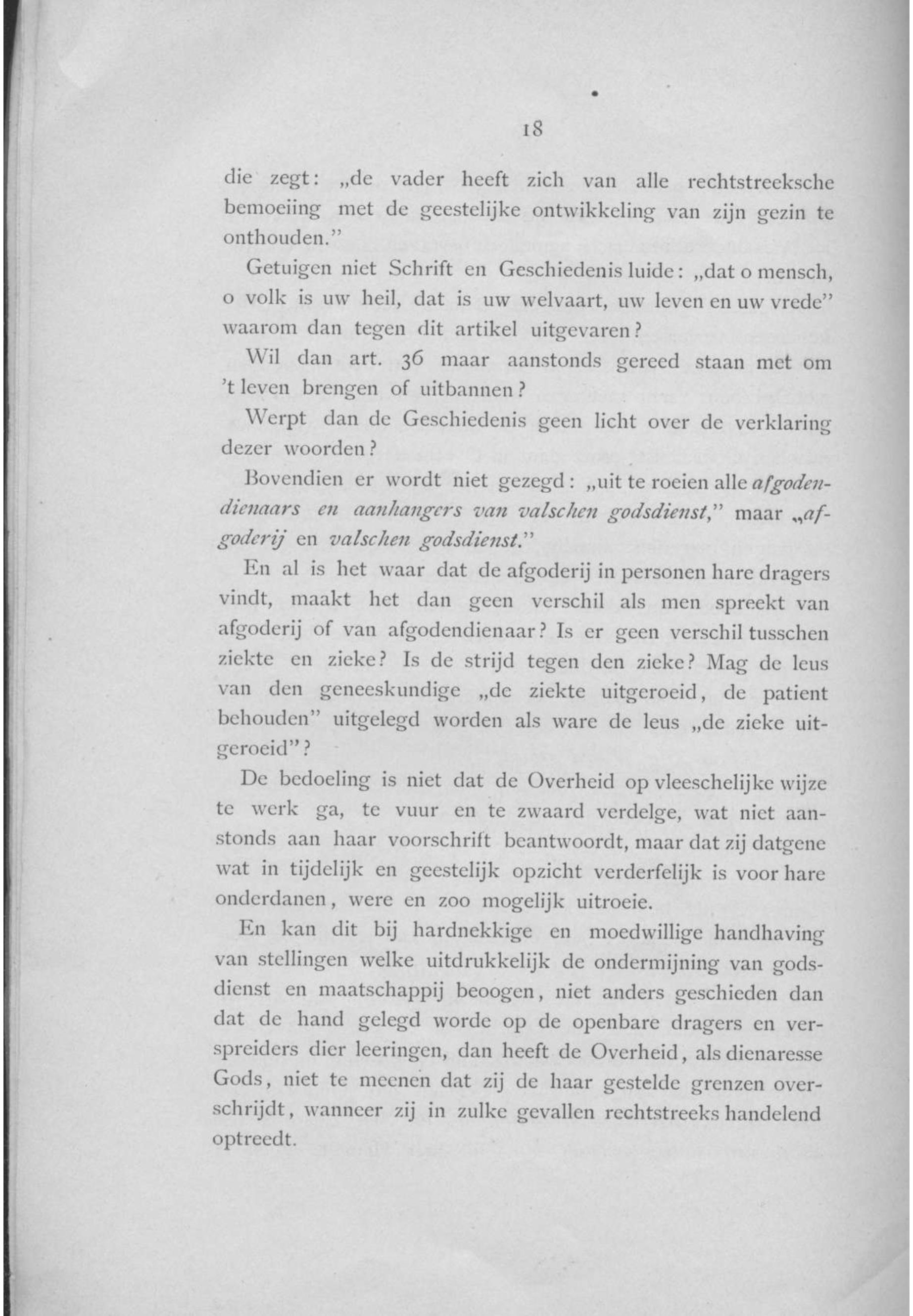 18

die zegt: „de vader heeft zich van alle rechtstreeksche bemoeiing met de geestelijke ontwikkeling van zijn gezin te onthouden.”

Getuigen niet Schrift en Geschiedenis luide: „dat o mensch, o volk is uw heil, dat is uw welvaart, uw leven en uw vrede” waarom dan tegen dit artikel uitgevaren?

Wil dan art. 36 maar aanstonds gereed staan met om ’t leven brengen of uitbannen?

Werpt dan de Geschiedenis geen licht over de verklaring dezer woorden?

Bovendien er wordt niet gezegd: „uit te roeien alle afgodendienaars en aanhangers van valschen godsdienst,” maar „afgoderij en valschen godsdienst.”

En al is het waar dat de afgoderij in personen hare dragers vindt, maakt het dan geen verschil als men spreekt van afgoderij of van afgodendienaar? Is er geen verschil tusschen ziekte en zieke? Is de strijd tegen den zieke? Mag de leus van den geneeskundige „de ziekte uitgeroeid, de patient behouden” uitgelegd worden als ware de leus „de zieke uitgeroeid”?

De bedoeling is niet dat de Overheid op vleeschelijke wijze te werk ga, te vuur en te zwaard verdelge, wat niet aanstonds aan haar voorschrift beantwoordt, maar dat zij datgene wat in tijdelijk en geestelijk opzicht verderfelijk is voor hare onderdanen, were en zoo mogelijk uitroeie.

En kan dit bij hardnekkige en moedwillige handhaving van stellingen welke uitdrukkelijk de ondermijning van godsdienst en maatschappij beoogen, niet anders geschieden dan dat de hand gelegd worde op de openbare dragers en verspreiders dier leeringen, dan heeft de Overheid, als dienaresse Gods, niet te meenen dat zij de haar gestelde grenzen overschrijdt, wanneer zij in zulke gevallen rechtstreeks handelend optreedt.